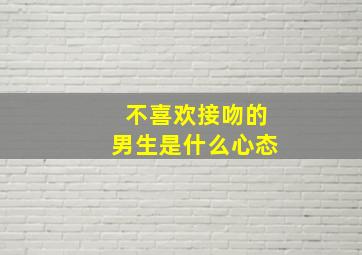 不喜欢接吻的
男生是什么心态